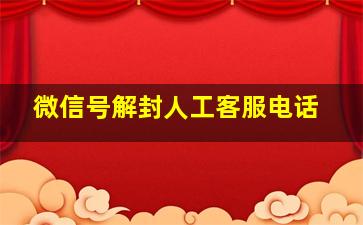 微信号解封人工客服电话